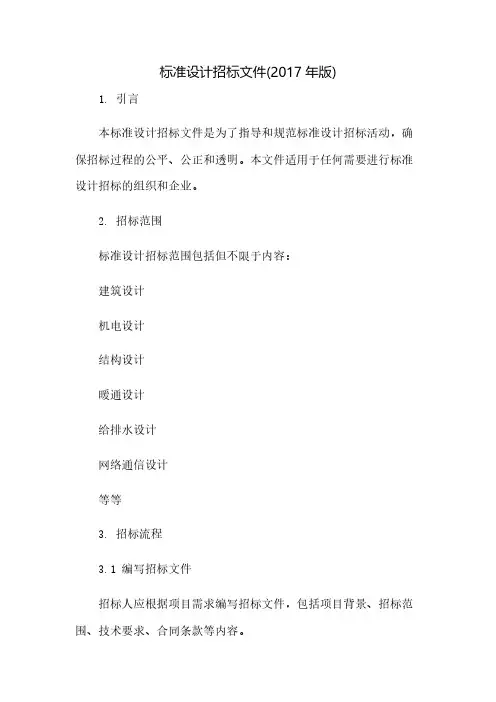 标准设计招标文件(2017 年版)

1. 引言

本标准设计招标文件是为了指导和规范标准设计招标活动，确保招标过程的公平、公正和透明。本文件适用于任何需要进行标准设计招标的组织和企业。

2. 招标范围

标准设计招标范围包括但不限于内容：

建筑设计

机电设计

结构设计

暖通设计

给排水设计

网络通信设计

等等

3. 招标流程

3.1 编写招标文件

招标人应根据项目需求编写招标文件，包括项目背景、招标范围、技术要求、合同条款等内容。